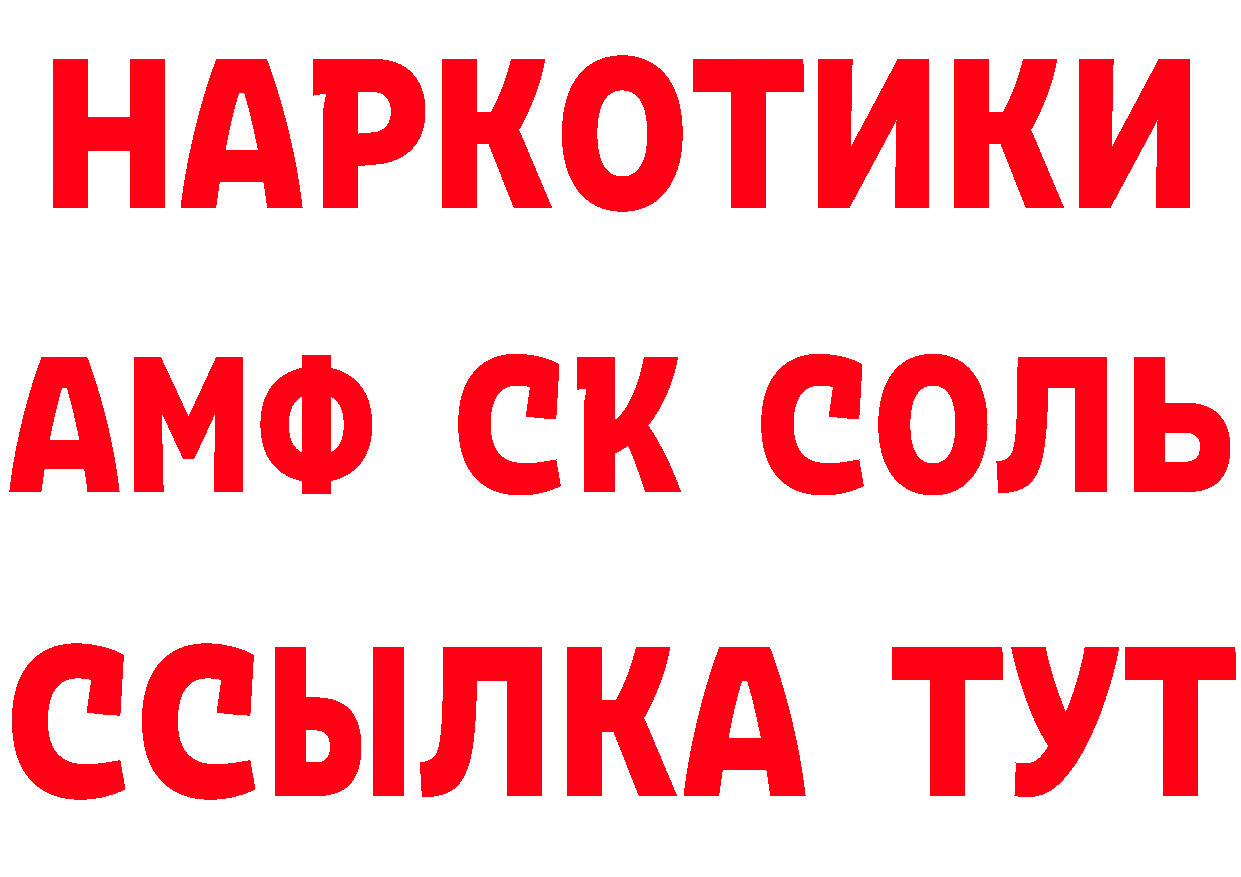 НАРКОТИКИ
АМФ СК СОЛЬ
ССЫЛКА ТУТ